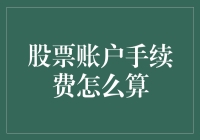 股票账户手续费怎么算